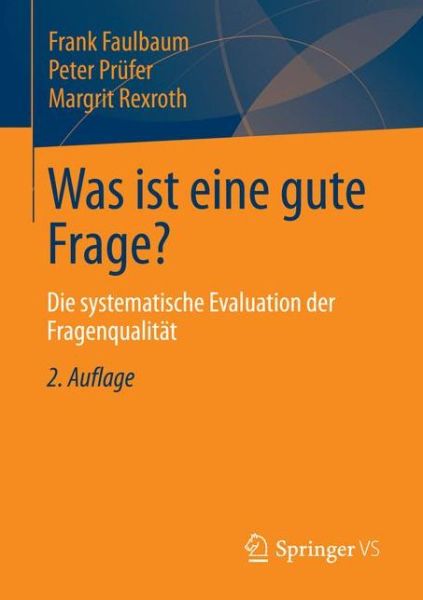 Frank Faulbaum
Peter Prüfer
Margrit Rexroth

Was ist eine gute Frage?

Die systematische Evaluation der Fragenqualität

2. Auflage

Springer VS